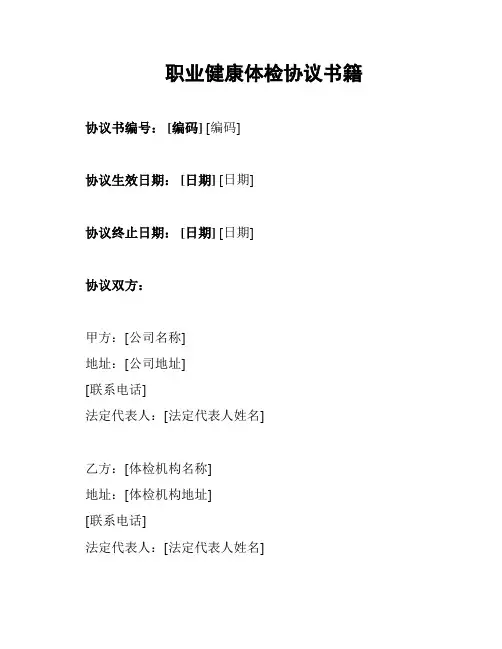 职业健康体检协议书籍

协议书编号：[编码] [编码]

协议生效日期：[日期] [日期]

协议终止日期：[日期] [日期]

协议双方：

甲方：[公司名称]
地址：[公司地址]
[联系电话]
法定代表人：[法定代表人姓名]

乙方：[体检机构名称]
地址：[体检机构地址]
[联系电话]
法定代表人：[法定代表人姓名]